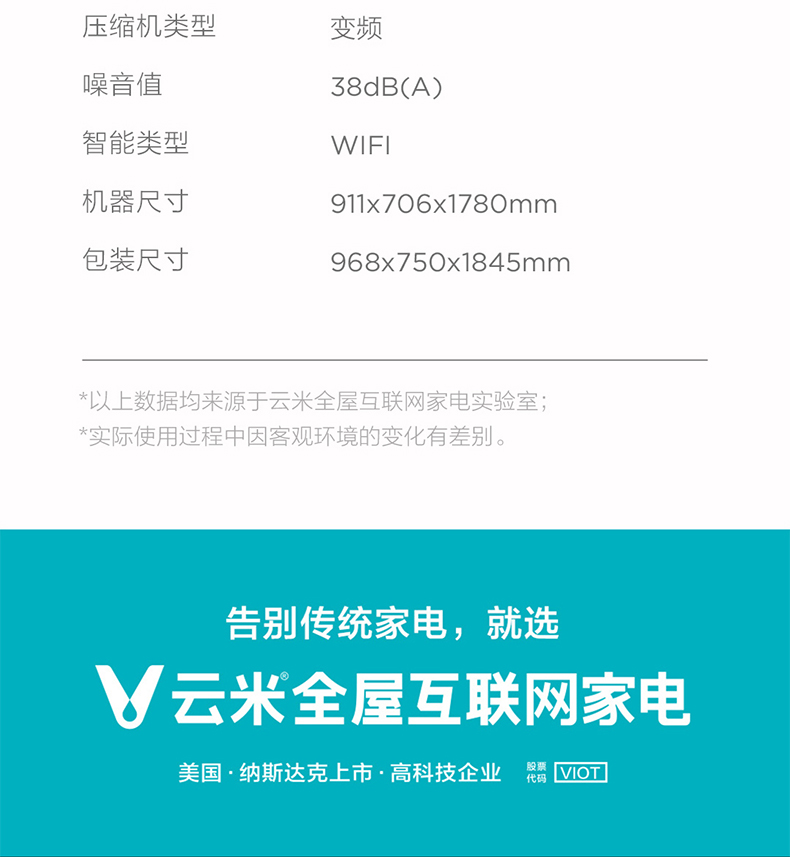 压缩机类型 变频
噪音值 38dB(A)
智能类型 WIFI
机器尺寸 911x706x1780mm
包装尺寸 968x750x1845mm

*以上数据均来源于云米全屋互联网家电实验室;
*实际使用过程中因客观环境的变化有差别。

告别传统家电，就选

云米®全屋互联网家电

美国·纳斯达克上市·高科技企业 股票代码 VIOT